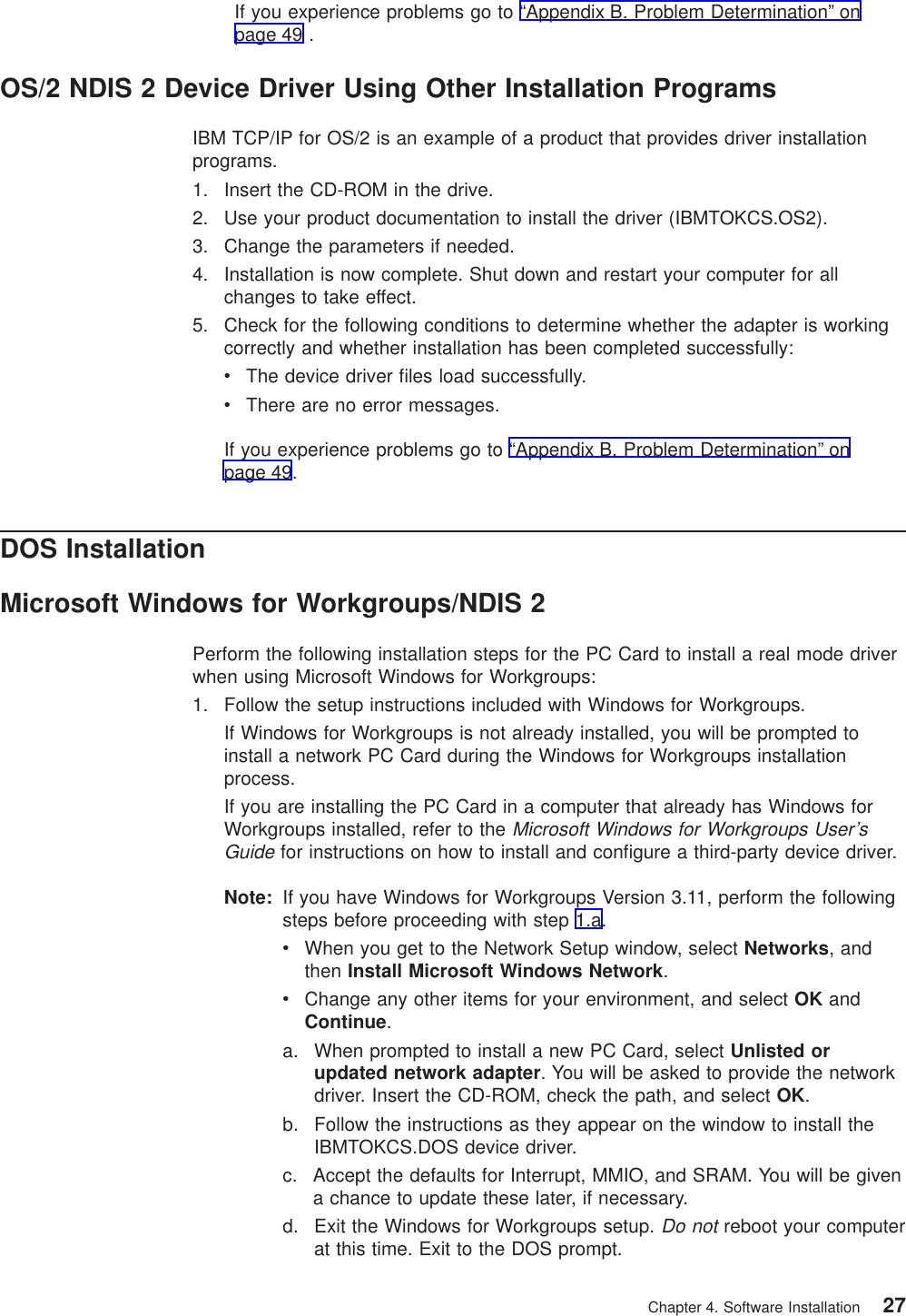 If you experience problems go to “Appendix B. Problem Determination” on page 49 .

OS/2 NDIS 2 Device Driver Using Other Installation Programs

IBM TCP/IP for OS/2 is an example of a product that provides driver installation programs.

1. Insert the CD-ROM in the drive.
2. Use your product documentation to install the driver (IBMTOKCS.OS2).
3. Change the parameters if needed.
4. Installation is now complete. Shut down and restart your computer for all changes to take effect.
5. Check for the following conditions to determine whether the adapter is working correctly and whether installation has been completed successfully:
• The device driver files load successfully.
• There are no error messages.

If you experience problems go to “Appendix B. Problem Determination” on page 49.

DOS Installation

Microsoft Windows for Workgroups/NDIS 2

Perform the following installation steps for the PC Card to install a real mode driver when using Microsoft Windows for Workgroups:

1. Follow the setup instructions included with Windows for Workgroups.

If Windows for Workgroups is not already installed, you will be prompted to install a network PC Card during the Windows for Workgroups installation process.

If you are installing the PC Card in a computer that already has Windows for Workgroups installed, refer to the Microsoft Windows for Workgroups User’s Guide for instructions on how to install and configure a third-party device driver.

Note: If you have Windows for Workgroups Version 3.11, perform the following steps before proceeding with step 1.a.
• When you get to the Network Setup window, select Networks, and then Install Microsoft Windows Network.
• Change any other items for your environment, and select OK and Continue.

a. When prompted to install a new PC Card, select Unlisted or updated network adapter. You will be asked to provide the network driver. Insert the CD-ROM, check the path, and select OK.
b. Follow the instructions as they appear on the window to install the IBMTOKCS.DOS device driver.
c. Accept the defaults for Interrupt, MMIO, and SRAM. You will be given a chance to update these later, if necessary.
d. Exit the Windows for Workgroups setup. Do not reboot your computer at this time. Exit to the DOS prompt.

Chapter 4. Software Installation 27